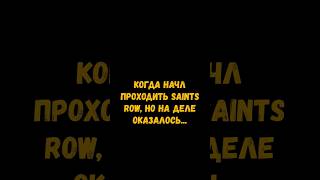 КОГДА НАЧЛ ПРОХОДИТЬ SAINTS ROW, НО НА ДЕЛЕ ОКАЗАЛОСЬ...